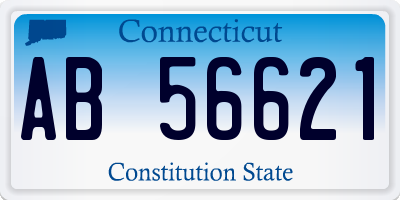 Connecticut

AB 56621

Constitution State